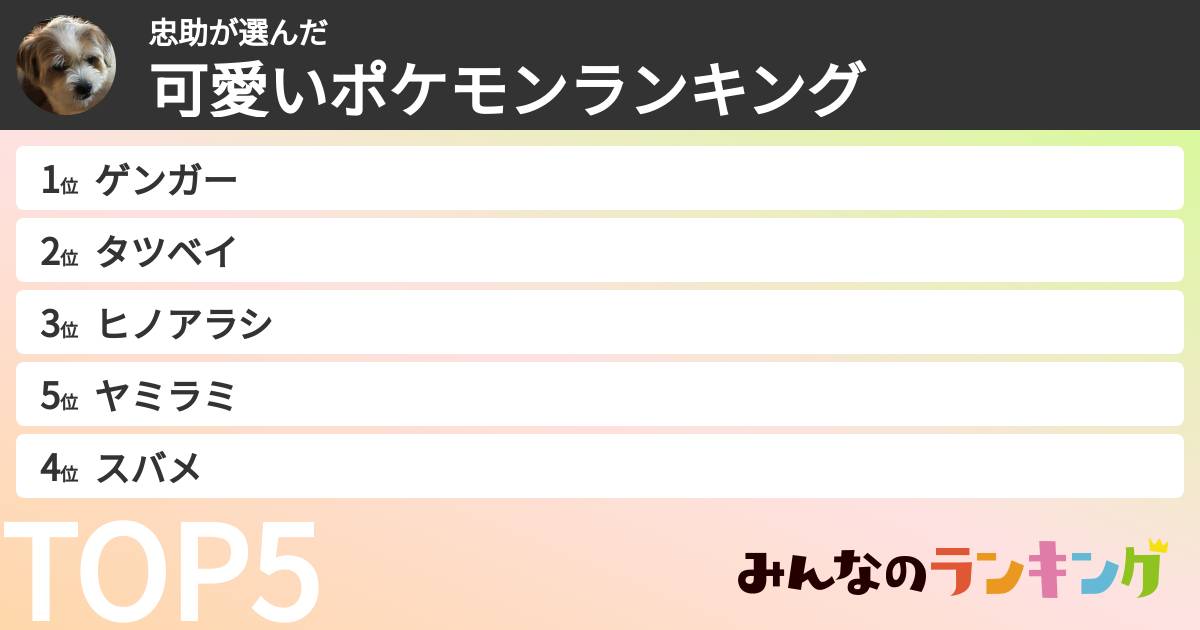 忠助が選んだ
可愛いポケモンランキング

1位 ゲンガー

2位 タツベイ

3位 ヒノアラシ

5位 ヤミラミ

4位 スバメ

TOP5

みんなのランキング